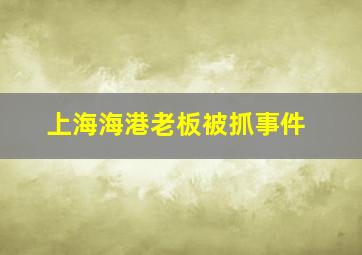 上海海港老板被抓事件